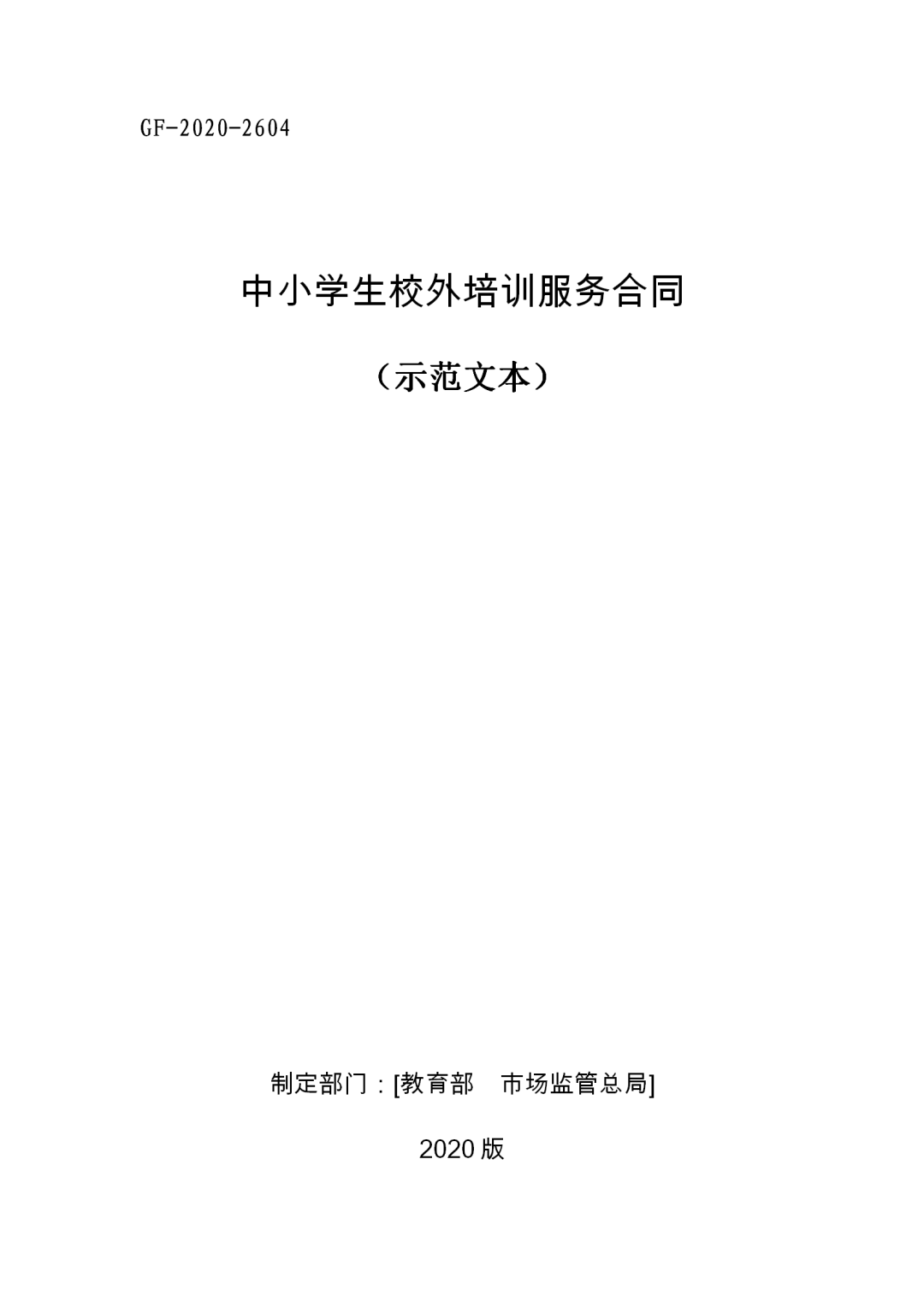 GF-2020-2604

中小学生校外培训服务合同

（示范文本）

制定部门：[教育部 市场监管总局]

2020版